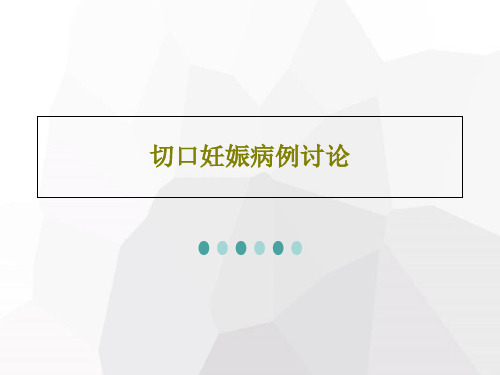 切口妊娠病例讨论